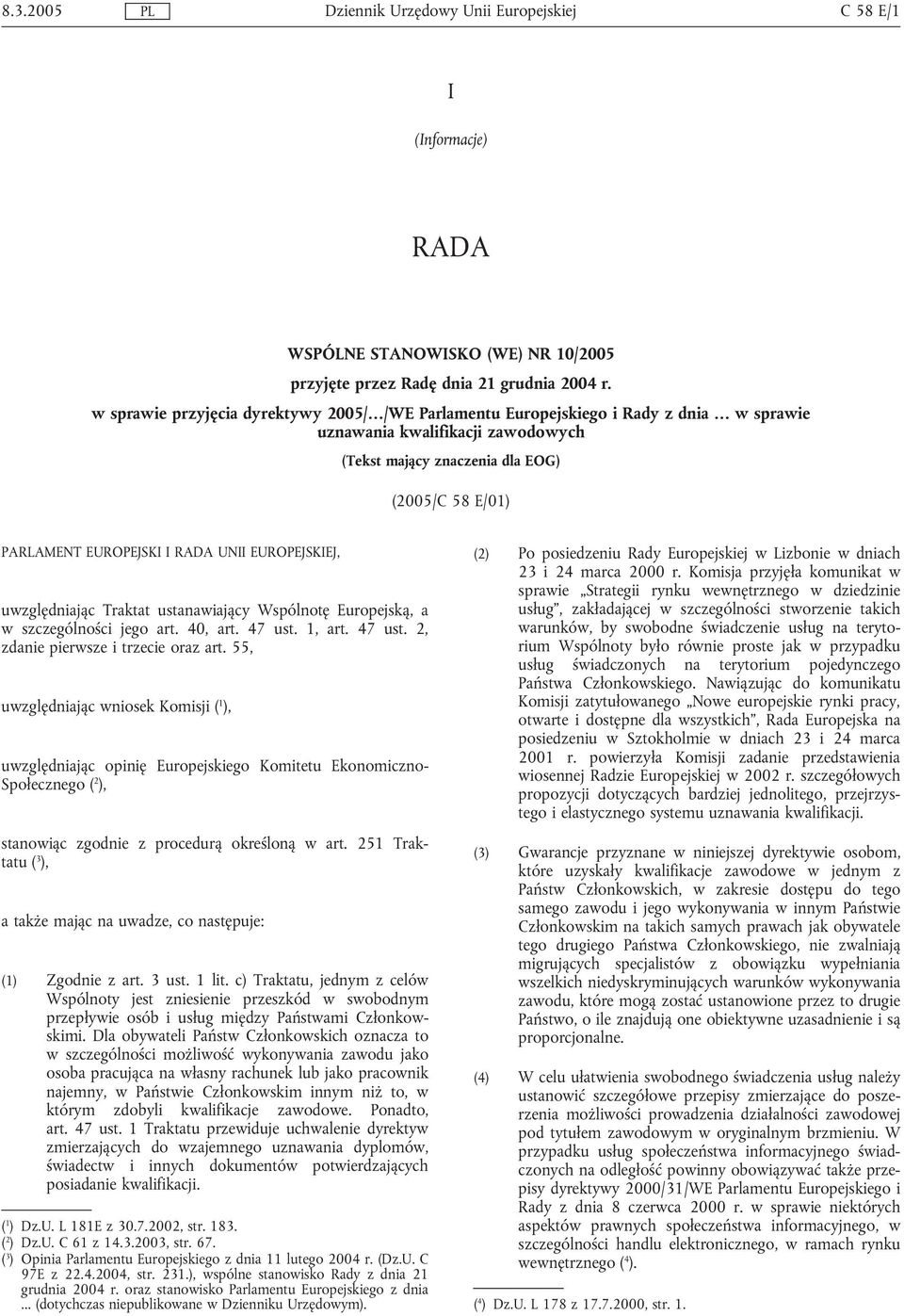 8.3.2005 PL Dziennik Urzędowy Unii Europejskiej C 58 E/1

I

(Informacje)

RADA

WSPÓLNE STANOWISKO (WE) NR 10/2005

przyjęte przez Radę dnia 21 grudnia 2004 r.

w sprawie przyjęcia dyrektywy 2005/…/WE Parlamentu Europejskiego i Rady z dnia … w sprawie uznawania kwalifikacji zawodowych

(Tekst mający znaczenia dla EOG)

(2005/C 58 E/01)

PARLAMENT EUROPEJSKI I RADA UNII EUROPEJSKIEJ,

uwzględniając Traktat ustanawiający Wspólnotę Europejską, a w szczególności jego art. 40, art. 47 ust. 1, art. 47 ust. 2, zdanie pierwsze i trzecie oraz art. 55,

uwzględniając wniosek Komisji ($^1$),

uwzględniając opinię Europejskiego Komitetu Ekonomiczno-Społecznego ($^2$),

stanowiąc zgodnie z procedurą określoną w art. 251 Traktatu ($^3$),

a także mając na uwadze, co następuje:

(1) Zgodnie z art. 3 ust. 1 lit. c) Traktatu, jednym z celów Wspólnoty jest zniesienie przeszkód w swobodnym przepływie osób i usług między Państwami Członkowskimi. Dla obywateli Państw Członkowskich oznacza to w szczególności możliwość wykonywania zawodu jako osoba pracująca na własny rachunek lub jako pracownik najemny, w Państwie Członkowskim innym niż to, w którym zdobyli kwalifikacje zawodowe. Ponadto, art. 47 ust. 1 Traktatu przewiduje uchwalenie dyrektyw zmierzających do wzajemnego uznawania dyplomów, świadectw i innych dokumentów potwierdzających posiadanie kwalifikacji.

($^1$) Dz.U. L 181E z 30.7.2002, str. 183.
($^2$) Dz.U. C 61 z 14.3.2003, str. 67.
($^3$) Opinia Parlamentu Europejskiego z dnia 11 lutego 2004 r. (Dz.U. C 97E z 22.4.2004, str. 231.), wspólne stanowisko Rady z dnia 21 grudnia 2004 r. oraz stanowisko Parlamentu Europejskiego z dnia ... (dotychczas niepublikowane w Dzienniku Urzędowym).

(2) Po posiedzeniu Rady Europejskiej w Lizbonie w dniach 23 i 24 marca 2000 r. Komisja przyjęła komunikat w sprawie „Strategii rynku wewnętrznego w dziedzinie usług”, zakładającej w szczególności stworzenie takich warunków, by swobodne świadczenie usług na terytorium Wspólnoty było równie proste jak w przypadku usług świadczonych na terytorium pojedynczego Państwa Członkowskiego. Nawiązując do komunikatu Komisji zatytułowanego „Nowe europejskie rynki pracy, otwarte i dostępne dla wszystkich”, Rada Europejska na posiedzeniu w Sztokholmie w dniach 23 i 24 marca 2001 r. powierzyła Komisji zadanie przedstawienia wiosennej Radzie Europejskiej w 2002 r. szczegółowych propozycji dotyczących bardziej jednolitego, przejrzystego i elastycznego systemu uznawania kwalifikacji.

(3) Gwarancje przyznane w niniejszej dyrektywie osobom, które uzyskały kwalifikacje zawodowe w jednym z Państw Członkowskich, w zakresie dostępu do tego samego zawodu i jego wykonywania w innym Państwie Członkowskim na takich samych prawach jak obywatele tego drugiego Państwa Członkowskiego, nie zwalniają migrujących specjalistów z obowiązku wypełniania wszelkich niedyskryminujących warunków wykonywania zawodu, które mogą zostać ustanowione przez to drugie Państwo, o ile znajdują one obiektywne uzasadnienie i są proporcjonalne.

(4) W celu ułatwienia swobodnego świadczenia usług należy ustanowić szczegółowe przepisy zmierzające do poszerzenia możliwości prowadzenia działalności zawodowej pod tytułem zawodowym w oryginalnym brzmieniu. W przypadku usług społeczeństwa informacyjnego świadczonych na odległość powinny obowiązywać także przepisy dyrektywy 2000/31/WE Parlamentu Europejskiego i Rady z dnia 8 czerwca 2000 r. w sprawie niektórych aspektów prawnych społeczeństwa informacyjnego, w szczególności handlu elektronicznego, w ramach rynku wewnętrznego ($^4$).

($^4$) Dz.U. L 178 z 17.7.2000, str. 1.